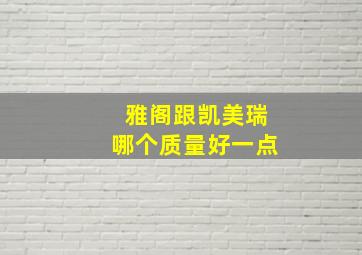 雅阁跟凯美瑞
哪个质量好一点